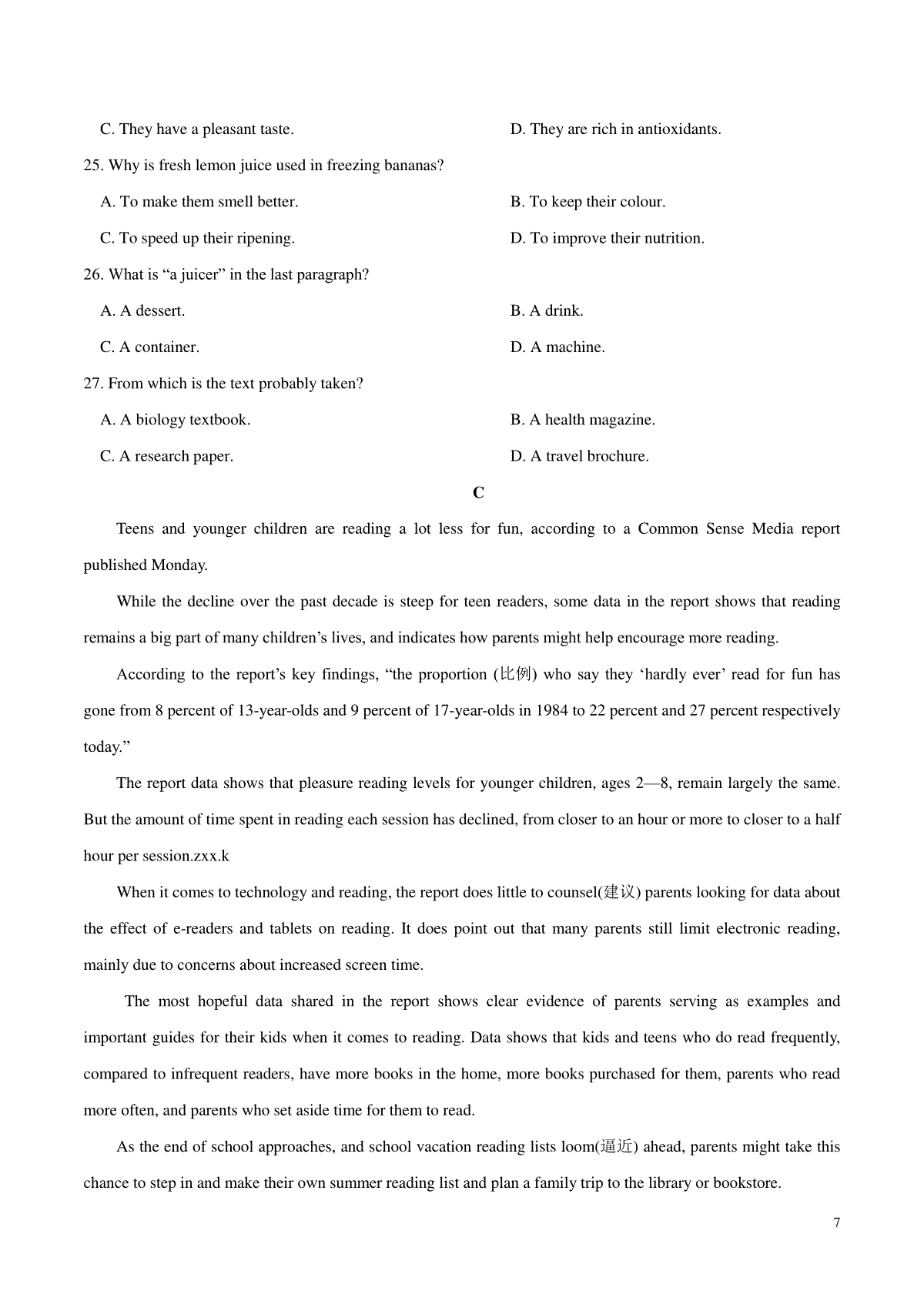 C. They have a pleasant taste.

D. They are rich in antioxidants.

25. Why is fresh lemon juice used in freezing bananas?

A. To make them smell better.

B. To keep their colour.

C. To speed up their ripening.

D. To improve their nutrition.

26. What is “a juicer” in the last paragraph?

A. A dessert.

B. A drink.

C. A container.

D. A machine.

27. From which is the text probably taken?

A. A biology textbook.

B. A health magazine.

C. A research paper.

D. A travel brochure.

C

Teens and younger children are reading a lot less for fun, according to a Common Sense Media report published Monday.

While the decline over the past decade is steep for teen readers, some data in the report shows that reading remains a big part of many children’s lives, and indicates how parents might help encourage more reading.

According to the report’s key findings, “the proportion (比例) who say they ‘hardly ever’ read for fun has gone from 8 percent of 13-year-olds and 9 percent of 17-year-olds in 1984 to 22 percent and 27 percent respectively today.”

The report data shows that pleasure reading levels for younger children, ages 2—8, remain largely the same. But the amount of time spent in reading each session has declined, from closer to an hour or more to closer to a half hour per session.zxx.k

When it comes to technology and reading, the report does little to counsel(建议) parents looking for data about the effect of e-readers and tablets on reading. It does point out that many parents still limit electronic reading, mainly due to concerns about increased screen time.

The most hopeful data shared in the report shows clear evidence of parents serving as examples and important guides for their kids when it comes to reading. Data shows that kids and teens who do read frequently, compared to infrequent readers, have more books in the home, more books purchased for them, parents who read more often, and parents who set aside time for them to read.

As the end of school approaches, and school vacation reading lists loom(逼近) ahead, parents might take this chance to step in and make their own summer reading list and plan a family trip to the library or bookstore.

7